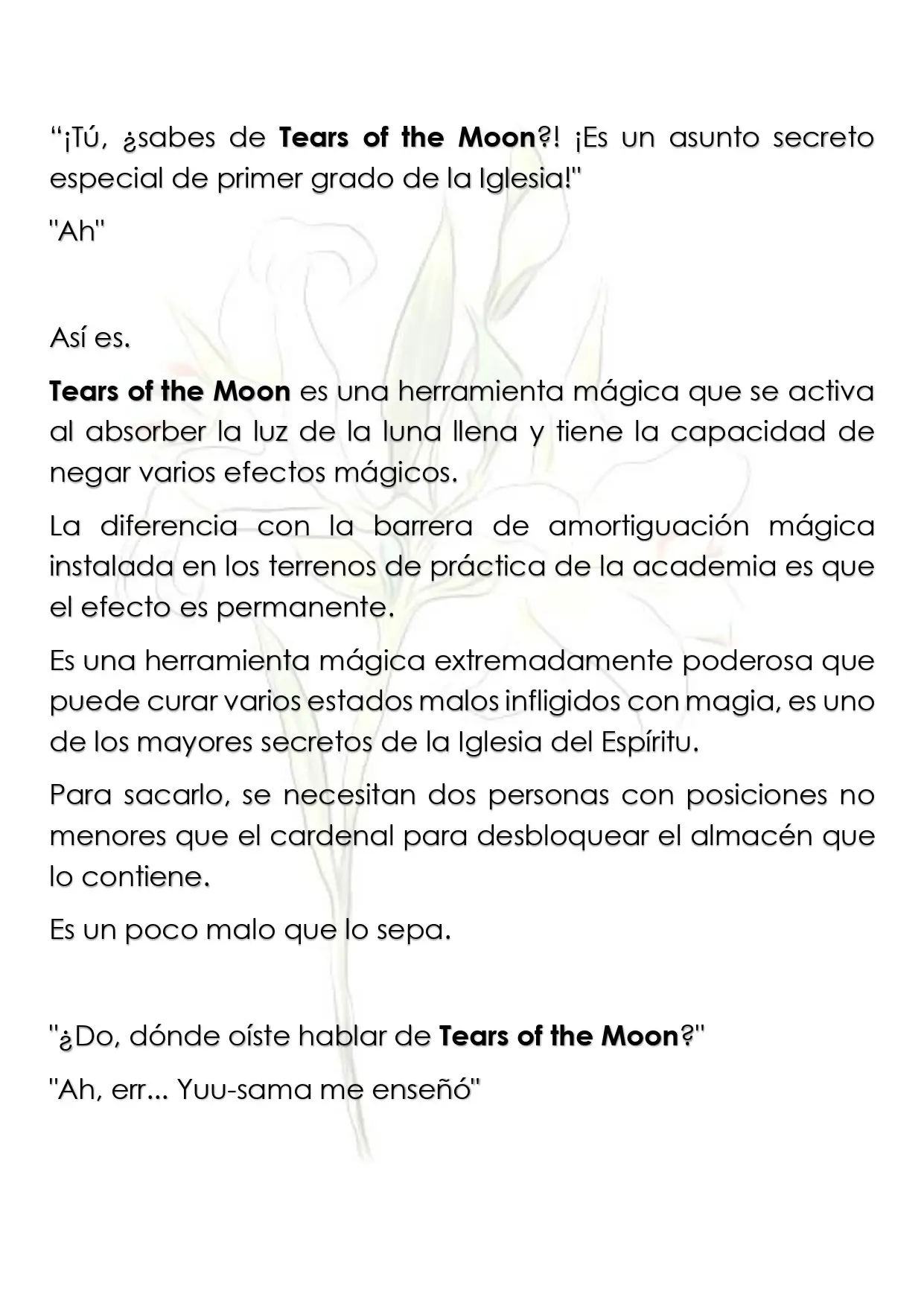 "¡Tú, ¿sabes de Tears of the Moon?! ¡Es un asunto secreto especial de primer grado de la Iglesia!"

"Ah"

Así es.

Tears of the Moon es una herramienta mágica que se activa al absorber la luz de la luna llena y tiene la capacidad de negar varios efectos mágicos.

La diferencia con la barrera de amortiguación mágica instalada en los terrenos de práctica de la academia es que el efecto es permanente.

Es una herramienta mágica extremadamente poderosa que puede curar varios estados malos infligidos con magia, es uno de los mayores secretos de la Iglesia del Espíritu.

Para sacarlo, se necesitan dos personas con posiciones no menores que el cardenal para desbloquear el almacén que lo contiene.

Es un poco malo que lo sepa.

"¿Do, dónde oíste hablar de Tears of the Moon?"

"Ah, err... Yuu-sama me enseñó"